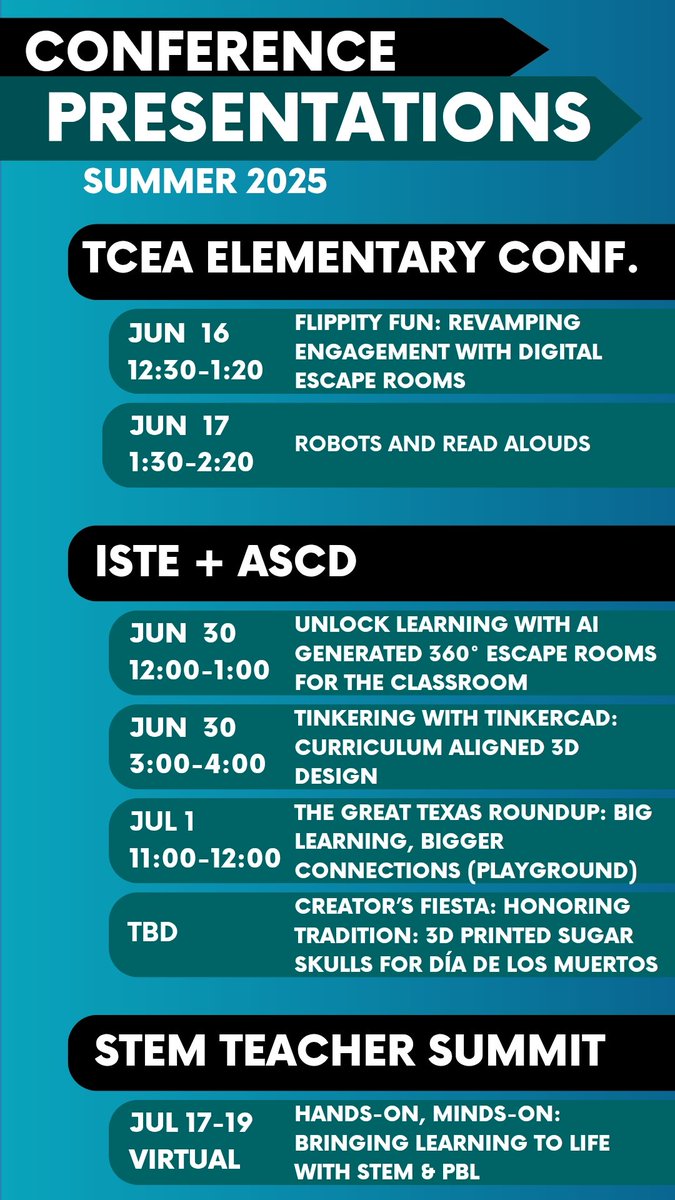 CONFERENCE
PRESENTATIONS
SUMMER 2025

TCEA ELEMENTARY CONF.

JUN 16
12:30-1:20
FLIPPITY FUN: REVAMPING ENGAGEMENT WITH DIGITAL ESCAPE ROOMS

JUN 17
1:30-2:20
ROBOTS AND READ ALOUDS

ISTE + ASCD

JUN 30
12:00-1:00
UNLOCK LEARNING WITH AI GENERATED 360° ESCAPE ROOMS FOR THE CLASSROOM

JUN 30
3:00-4:00
TINKERING WITH TINKERCAD: CURRICULUM ALIGNED 3D DESIGN

JUL 1
11:00-12:00
THE GREAT TEXAS ROUNDUP: BIG LEARNING, BIGGER CONNECTIONS (PLAYGROUND)

TBD
CREATOR'S FIESTA: HONORING TRADITION: 3D PRINTED SUGAR SKULLS FOR DÍA DE LOS MUERTOS

STEM TEACHER SUMMIT

JUL 17-19
VIRTUAL
HANDS-ON, MINDS-ON: BRINGING LEARNING TO LIFE WITH STEM & PBL